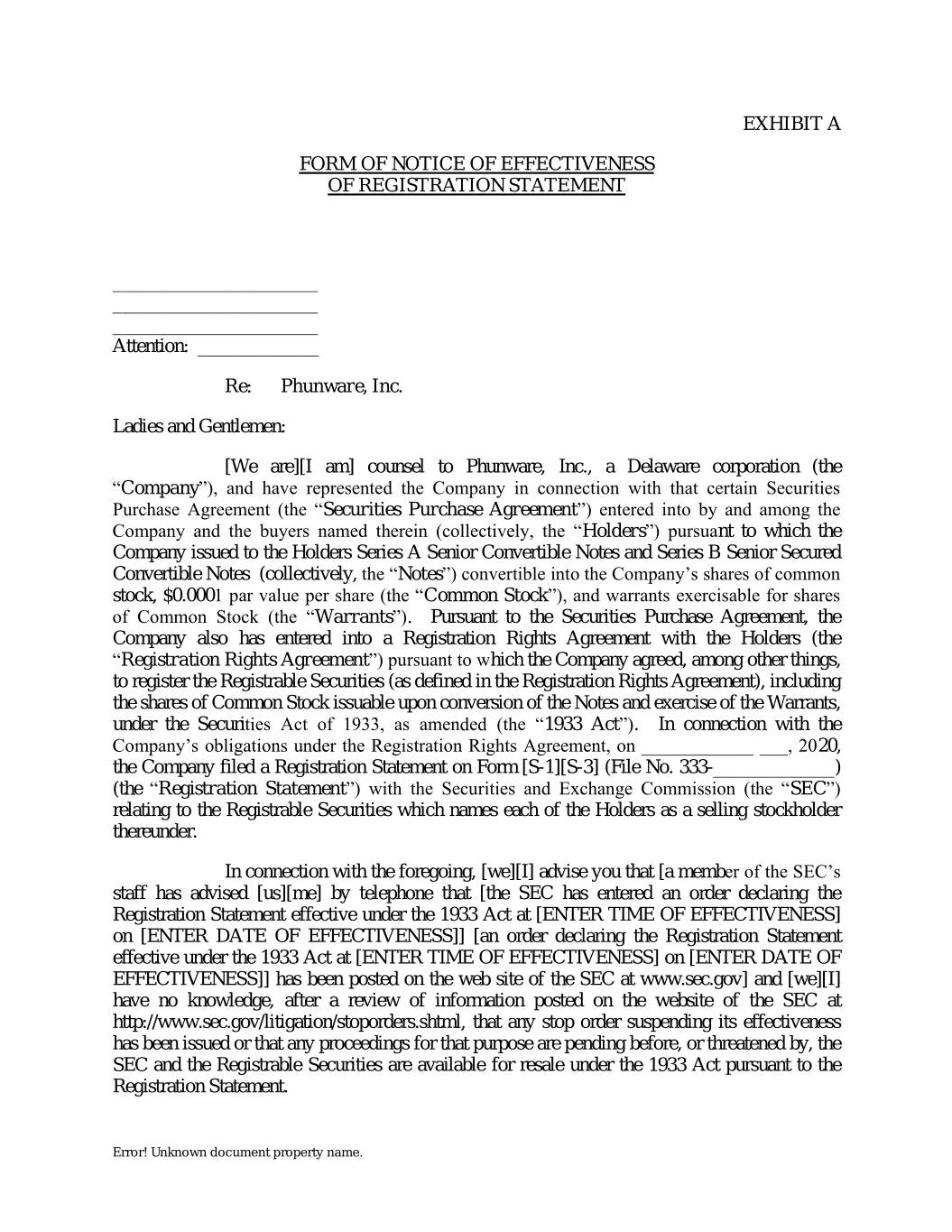 EXHIBIT A

FORM OF NOTICE OF EFFECTIVENESS
OF REGISTRATION STATEMENT

______________________
______________________
______________________
Attention: _____________

Re: Phunware, Inc.

Ladies and Gentlemen:

[We are][I am] counsel to Phunware, Inc., a Delaware corporation (the "Company"), and have represented the Company in connection with that certain Securities Purchase Agreement (the "Securities Purchase Agreement") entered into by and among the Company and the buyers named therein (collectively, the "Holders") pursuant to which the Company issued to the Holders Series A Senior Convertible Notes and Series B Senior Secured Convertible Notes (collectively, the "Notes") convertible into the Company's shares of common stock, $0.0001 par value per share (the "Common Stock"), and warrants exercisable for shares of Common Stock (the "Warrants"). Pursuant to the Securities Purchase Agreement, the Company also has entered into a Registration Rights Agreement with the Holders (the "Registration Rights Agreement") pursuant to which the Company agreed, among other things, to register the Registrable Securities (as defined in the Registration Rights Agreement), including the shares of Common Stock issuable upon conversion of the Notes and exercise of the Warrants, under the Securities Act of 1933, as amended (the "1933 Act"). In connection with the Company's obligations under the Registration Rights Agreement, on ____________ ___, 2020, the Company filed a Registration Statement on Form [S-1][S-3] (File No. 333-_____________) (the "Registration Statement") with the Securities and Exchange Commission (the "SEC") relating to the Registrable Securities which names each of the Holders as a selling stockholder thereunder.

In connection with the foregoing, [we][I] advise you that [a member of the SEC's staff has advised [us][me] by telephone that [the SEC has entered an order declaring the Registration Statement effective under the 1933 Act at [ENTER TIME OF EFFECTIVENESS] on [ENTER DATE OF EFFECTIVENESS]] [an order declaring the Registration Statement effective under the 1933 Act at [ENTER TIME OF EFFECTIVENESS] on [ENTER DATE OF EFFECTIVENESS]] has been posted on the web site of the SEC at www.sec.gov] and [we][I] have no knowledge, after a review of information posted on the website of the SEC at http://www.sec.gov/litigation/stoporders.shtml, that any stop order suspending its effectiveness has been issued or that any proceedings for that purpose are pending before, or threatened by, the SEC and the Registrable Securities are available for resale under the 1933 Act pursuant to the Registration Statement.

Error! Unknown document property name.